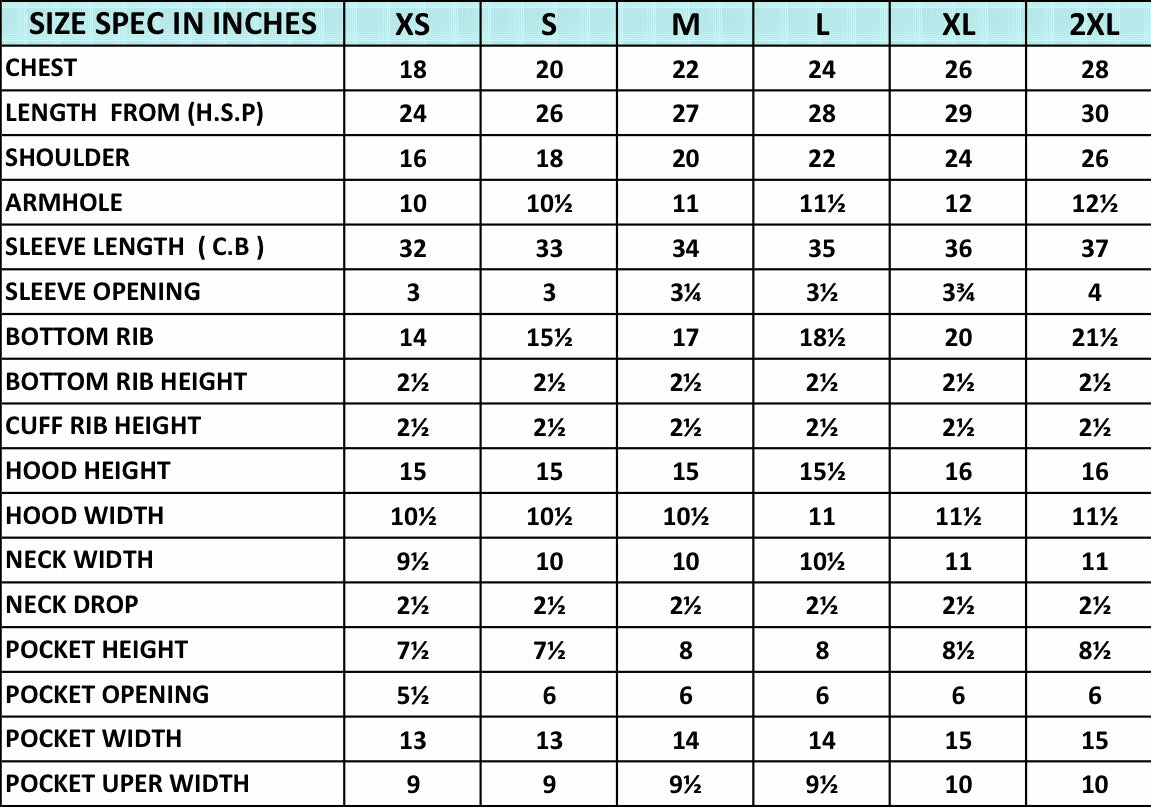 | SIZE SPEC IN INCHES | XS | S | M | L | XL | 2XL |
|---|---|---|---|---|---|---|
| CHEST | 18 | 20 | 22 | 24 | 26 | 28 |
| LENGTH FROM (H.S.P) | 24 | 26 | 27 | 28 | 29 | 30 |
| SHOULDER | 16 | 18 | 20 | 22 | 24 | 26 |
| ARMHOLE | 10 | 10½ | 11 | 11½ | 12 | 12½ |
| SLEEVE LENGTH ( C.B ) | 32 | 33 | 34 | 35 | 36 | 37 |
| SLEEVE OPENING | 3 | 3 | 3¼ | 3½ | 3¾ | 4 |
| BOTTOM RIB | 14 | 15½ | 17 | 18½ | 20 | 21½ |
| BOTTOM RIB HEIGHT | 2½ | 2½ | 2½ | 2½ | 2½ | 2½ |
| CUFF RIB HEIGHT | 2½ | 2½ | 2½ | 2½ | 2½ | 2½ |
| HOOD HEIGHT | 15 | 15 | 15 | 15½ | 16 | 16 |
| HOOD WIDTH | 10½ | 10½ | 10½ | 11 | 11½ | 11½ |
| NECK WIDTH | 9½ | 10 | 10 | 10½ | 11 | 11 |
| NECK DROP | 2½ | 2½ | 2½ | 2½ | 2½ | 2½ |
| POCKET HEIGHT | 7½ | 7½ | 8 | 8 | 8½ | 8½ |
| POCKET OPENING | 5½ | 6 | 6 | 6 | 6 | 6 |
| POCKET WIDTH | 13 | 13 | 14 | 14 | 15 | 15 |
| POCKET UPER WIDTH | 9 | 9 | 9½ | 9½ | 10 | 10 |